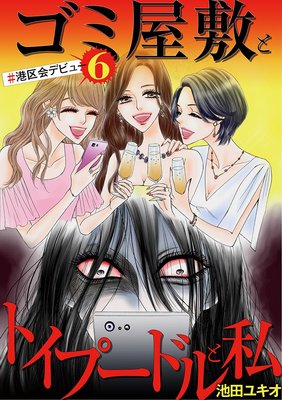 ゴミ屋敷と

#港区会デビュー 6

トイプードルと私

池田ユキオ